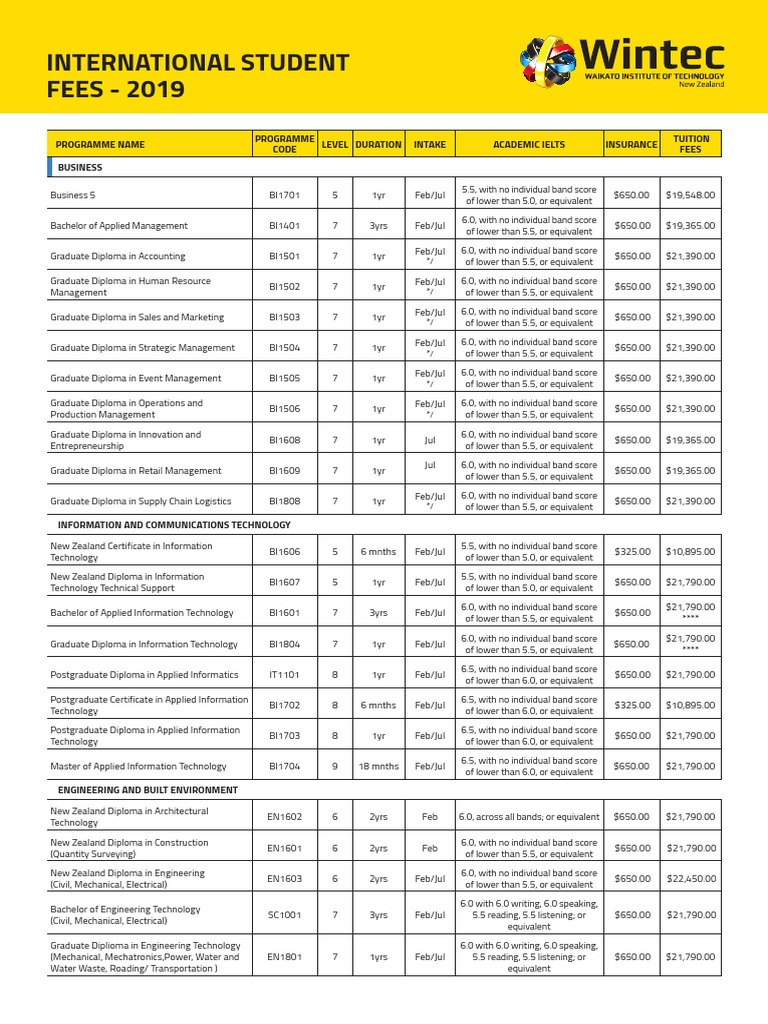 INTERNATIONAL STUDENT FEES - 2019

Wintec
WAIKATO INSTITUTE OF TECHNOLOGY
New Zealand

| PROGRAMME NAME | PROGRAMME CODE | LEVEL | DURATION | INTAKE | ACADEMIC IELTS | INSURANCE | TUITION FEES |
|---|---|---|---|---|---|---|---|
| BUSINESS | | | | | | | |
| Business 5 | BI1701 | 5 | 1yr | Feb/Jul | 5.5, with no individual band score of lower than 5.0, or equivalent | $650.00 | $19,548.00 |
| Bachelor of Applied Management | BI1401 | 7 | 3yrs | Feb/Jul | 6.0, with no individual band score of lower than 5.5, or equivalent | $650.00 | $19,365.00 |
| Graduate Diploma in Accounting | BI1501 | 7 | 1yr | Feb/Jul */ | 6.0, with no individual band score of lower than 5.5, or equivalent | $650.00 | $21,390.00 |
| Graduate Diploma in Human Resource Management | BI1502 | 7 | 1yr | Feb/Jul */ | 6.0, with no individual band score of lower than 5.5, or equivalent | $650.00 | $21,390.00 |
| Graduate Diploma in Sales and Marketing | BI1503 | 7 | 1yr | Feb/Jul */ | 6.0, with no individual band score of lower than 5.5, or equivalent | $650.00 | $21,390.00 |
| Graduate Diploma in Strategic Management | BI1504 | 7 | 1yr | Feb/Jul */ | 6.0, with no individual band score of lower than 5.5, or equivalent | $650.00 | $21,390.00 |
| Graduate Diploma in Event Management | BI1505 | 7 | 1yr | Feb/Jul */ | 6.0, with no individual band score of lower than 5.5, or equivalent | $650.00 | $21,390.00 |
| Graduate Diploma in Operations and Production Management | BI1506 | 7 | 1yr | Feb/Jul */ | 6.0, with no individual band score of lower than 5.5, or equivalent | $650.00 | $21,390.00 |
| Graduate Diploma in Innovation and Entrepreneurship | BI1608 | 7 | 1yr | Jul | 6.0, with no individual band score of lower than 5.5, or equivalent | $650.00 | $19,365.00 |
| Graduate Diploma in Retail Management | BI1609 | 7 | 1yr | Jul | 6.0, with no individual band score of lower than 5.5, or equivalent | $650.00 | $19,365.00 |
| Graduate Diploma in Supply Chain Logistics | BI1808 | 7 | 1yr | Feb/Jul */ | 6.0, with no individual band score of lower than 5.5, or equivalent | $650.00 | $21,390.00 |
| INFORMATION AND COMMUNICATIONS TECHNOLOGY | | | | | | | |
| New Zealand Certificate in Information Technology | BI1606 | 5 | 6 mnths | Feb/Jul | 5.5, with no individual band score of lower than 5.0, or equivalent | $325.00 | $10,895.00 |
| New Zealand Diploma in Information Technology Technical Support | BI1607 | 5 | 1yr | Feb/Jul | 5.5, with no individual band score of lower than 5.0, or equivalent | $650.00 | $21,790.00 |
| Bachelor of Applied Information Technology | BI1601 | 7 | 3yrs | Feb/Jul | 6.0, with no individual band score of lower than 5.5, or equivalent | $650.00 | $21,790.00 **** |
| Graduate Diploma in Information Technology | BI1804 | 7 | 1yr | Feb/Jul | 6.0, with no individual band score of lower than 5.5, or equivalent | $650.00 | $21,790.00 **** |
| Postgraduate Diploma in Applied Informatics | IT1101 | 8 | 1yr | Feb/Jul | 6.5, with no individual band score of lower than 6.0, or equivalent | $650.00 | $21,790.00 |
| Postgraduate Certificate in Applied Information Technology | BI1702 | 8 | 6 mnths | Feb/Jul | 6.5, with no individual band score of lower than 6.0, or equivalent | $325.00 | $10,895.00 |
| Postgraduate Diploma in Applied Information Technology | BI1703 | 8 | 1yr | Feb/Jul | 6.5, with no individual band score of lower than 6.0, or equivalent | $650.00 | $21,790.00 |
| Master of Applied Information Technology | BI1704 | 9 | 18 mnths | Feb/Jul | 6.5, with no individual band score of lower than 6.0, or equivalent | $650.00 | $21,790.00 |
| ENGINEERING AND BUILT ENVIRONMENT | | | | | | | |
| New Zealand Diploma in Architectural Technology | EN1602 | 6 | 2yrs | Feb | 6.0, across all bands; or equivalent | $650.00 | $21,790.00 |
| New Zealand Diploma in Construction (Quantity Surveying) | EN1601 | 6 | 2yrs | Feb | 6.0, with no individual band score of lower than 5.5, or equivalent | $650.00 | $21,790.00 |
| New Zealand Diploma in Engineering (Civil, Mechanical, Electrical) | EN1603 | 6 | 2yrs | Feb/Jul | 6.0, with no individual band score of lower than 5.5, or equivalent | $650.00 | $22,450.00 |
| Bachelor of Engineering Technology (Civil, Mechanical, Electrical) | SC1001 | 7 | 3yrs | Feb/Jul | 6.0 with 6.0 writing, 6.0 speaking, 5.5 reading, 5.5 listening; or equivalent | $650.00 | $21,790.00 |
| Graduate Diploma in Engineering Technology (Mechanical, Mechatronics,Power, Water and Water Waste, Roading/ Transportation ) | EN1801 | 7 | 1yrs | Feb/Jul | 6.0 with 6.0 writing, 6.0 speaking, 5.5 reading, 5.5 listening; or equivalent | $650.00 | $21,790.00 |